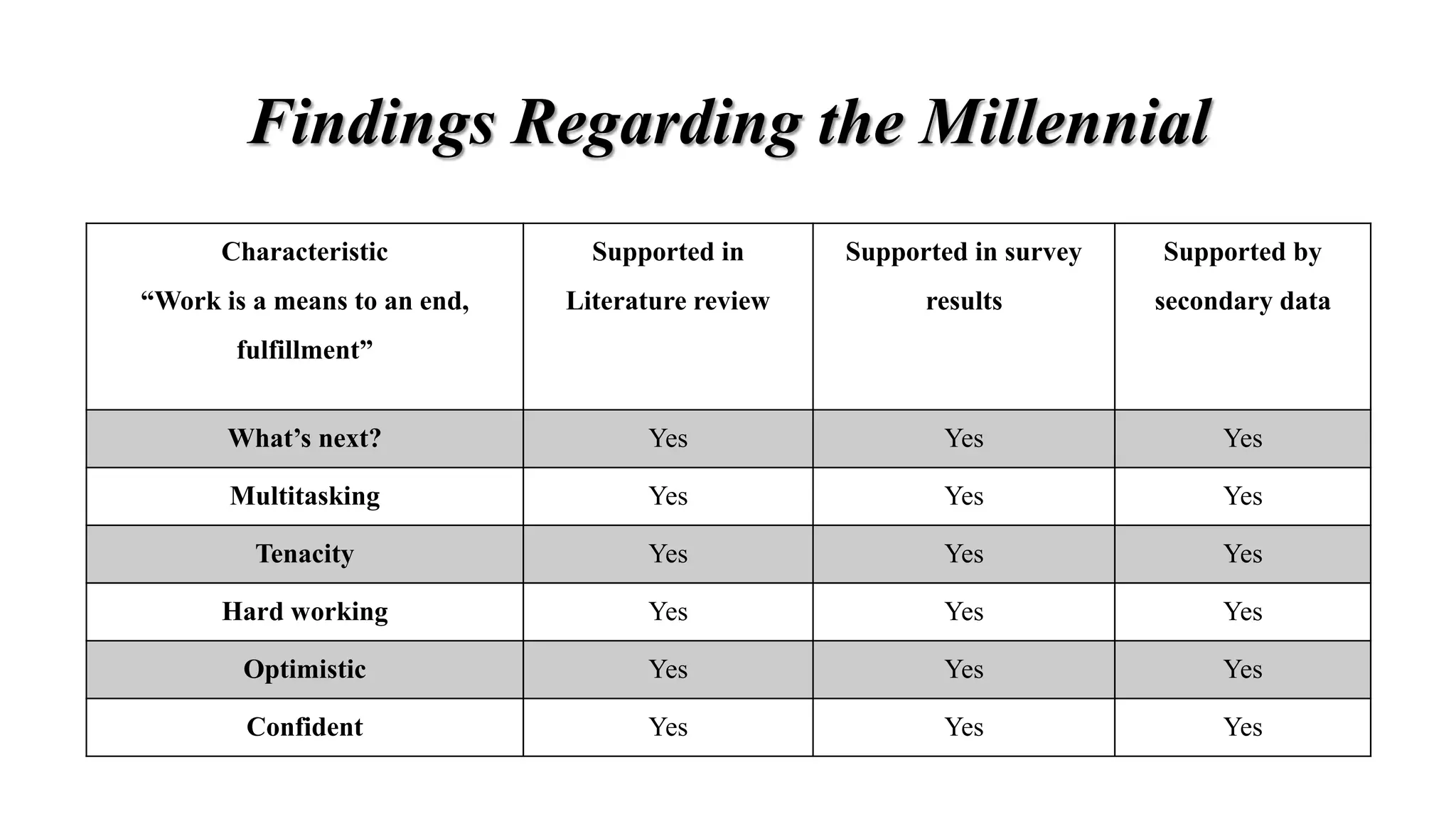 Findings Regarding the Millennial

| Characteristic “Work is a means to an end, fulfillment” | Supported in Literature review | Supported in survey results | Supported by secondary data |
|---|---|---|---|
| What’s next? | Yes | Yes | Yes |
| Multitasking | Yes | Yes | Yes |
| Tenacity | Yes | Yes | Yes |
| Hard working | Yes | Yes | Yes |
| Optimistic | Yes | Yes | Yes |
| Confident | Yes | Yes | Yes |